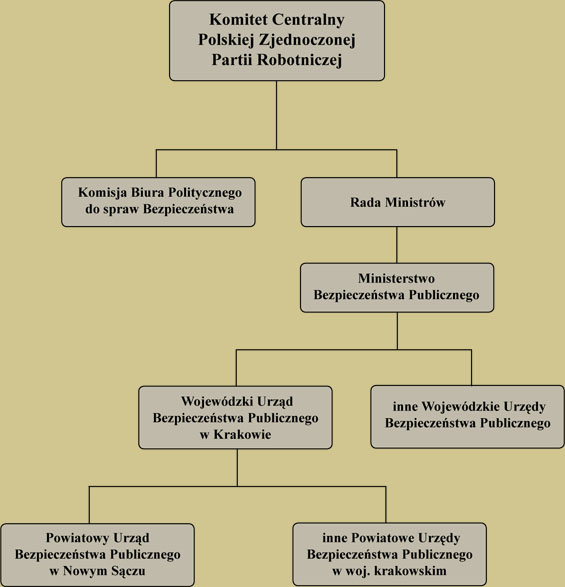 Komitet Centralny
Polskiej Zjednoczonej
Partii Robotniczej

Komisja Biura Politycznego
do spraw Bezpieczeństwa

Rada Ministrów

Ministerstwo
Bezpieczeństwa Publicznego

Wojewódzki Urząd
Bezpieczeństwa Publicznego
w Krakowie

inne Wojewódzkie Urzędy
Bezpieczeństwa Publicznego

Powiatowy Urząd
Bezpieczeństwa Publicznego
w Nowym Sączu

inne Powiatowe Urzędy
Bezpieczeństwa Publicznego
w woj. krakowskim